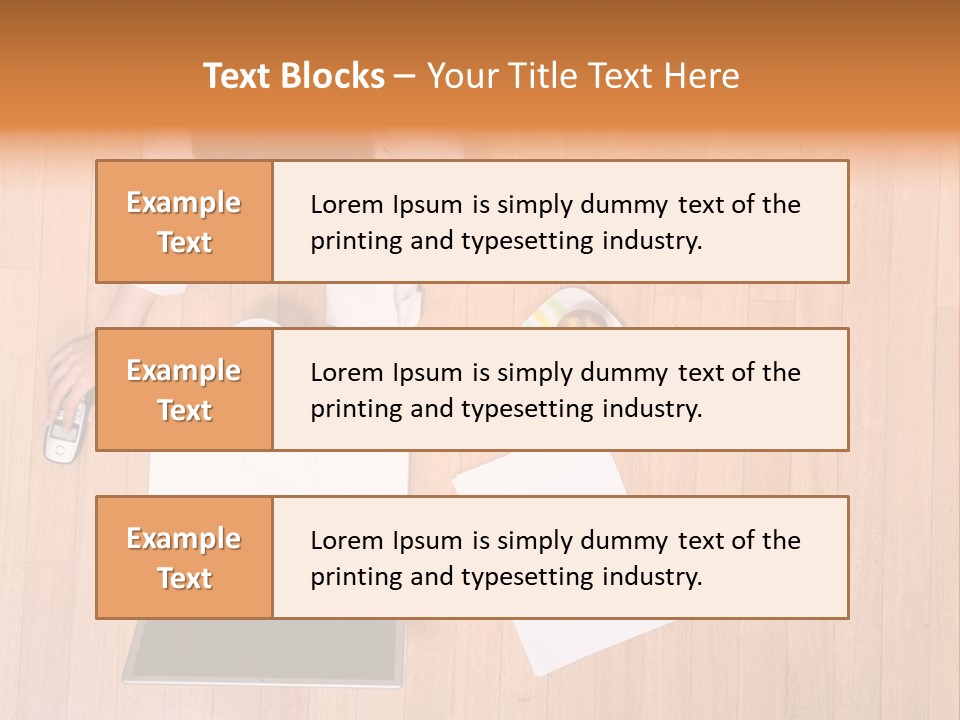 Text Blocks – Your Title Text Here

Example Text

Lorem Ipsum is simply dummy text of the printing and typesetting industry.

Example Text

Lorem Ipsum is simply dummy text of the printing and typesetting industry.

Example Text

Lorem Ipsum is simply dummy text of the printing and typesetting industry.